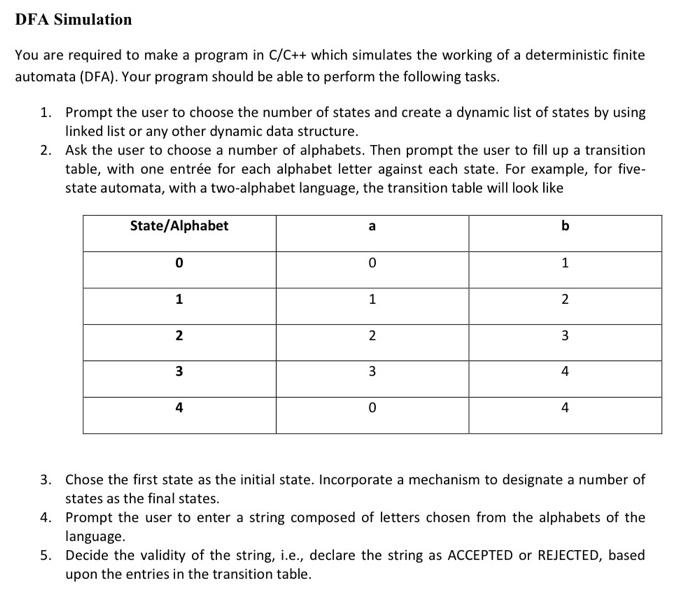 DFA Simulation

You are required to make a program in C/C++ which simulates the working of a deterministic finite automata (DFA). Your program should be able to perform the following tasks.

1. Prompt the user to choose the number of states and create a dynamic list of states by using linked list or any other dynamic data structure.
2. Ask the user to choose a number of alphabets. Then prompt the user to fill up a transition table, with one entrée for each alphabet letter against each state. For example, for five-state automata, with a two-alphabet language, the transition table will look like

| State/Alphabet | a | b |
|---|---|---|
| 0 | 0 | 1 |
| 1 | 1 | 2 |
| 2 | 2 | 3 |
| 3 | 3 | 4 |
| 4 | 0 | 4 |

3. Chose the first state as the initial state. Incorporate a mechanism to designate a number of states as the final states.
4. Prompt the user to enter a string composed of letters chosen from the alphabets of the language.
5. Decide the validity of the string, i.e., declare the string as ACCEPTED or REJECTED, based upon the entries in the transition table.